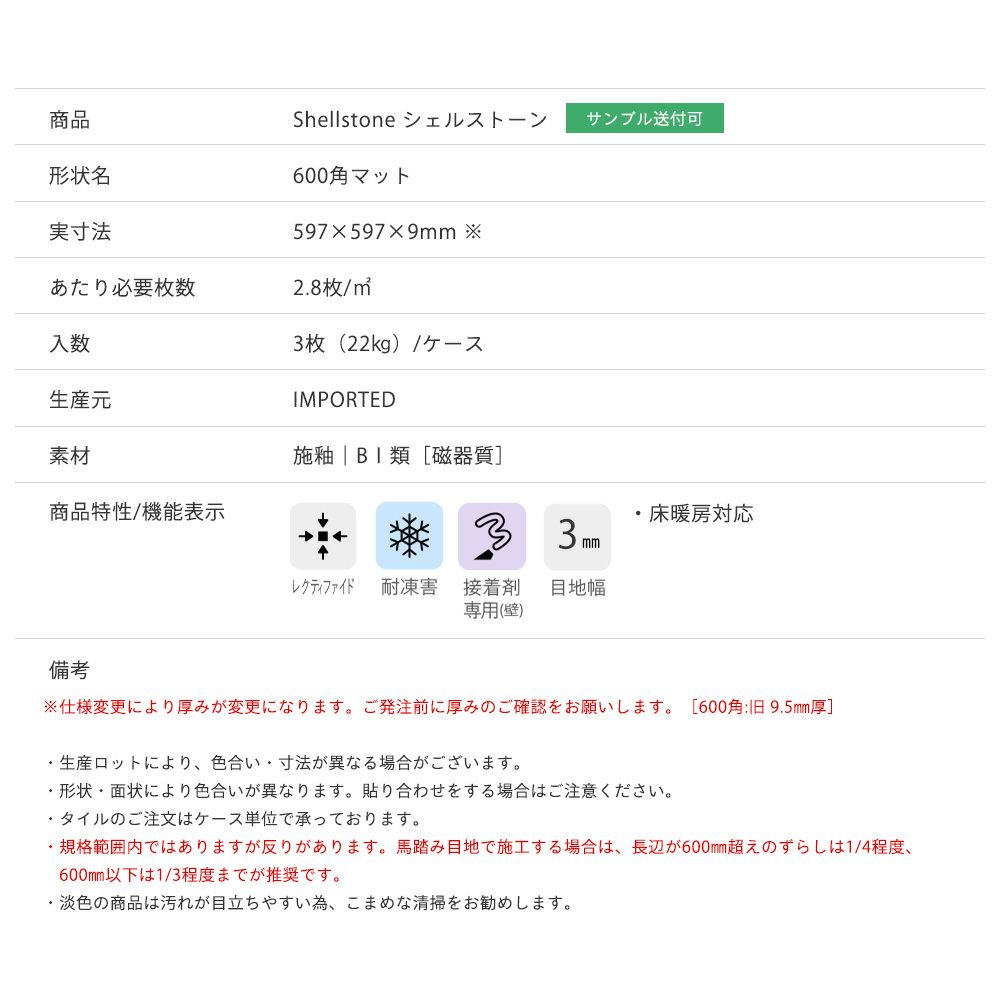 | 商品 | Shellstone シェルストーン サンプル送付可 |
|---|---|
| 形状名 | 600角マット |
| 実寸法 | 597×597×9mm ※ |
| あたり必要枚数 | 2.8枚/㎡ |
| 入数 | 3枚（22kg）/ケース |
| 生産元 | IMPORTED |
| 素材 | 施釉｜BⅠ類［磁器質］ |
| 商品特性/機能表示 | レクティファイド 耐凍害 接着剤専用(壁) 3㎜ 目地幅 ・床暖房対応 |

備考

※仕様変更により厚みが変更になります。ご発注前に厚みのご確認をお願いします。［600角:旧 9.5㎜厚］

・生産ロットにより、色合い・寸法が異なる場合がございます。
・形状・面状により色合いが異なります。貼り合わせをする場合はご注意ください。
・タイルのご注文はケース単位で承っております。
・規格範囲内ではありますが反りがあります。馬踏み目地で施工する場合は、長辺が600㎜超えのずらしは1/4程度、600㎜以下は1/3程度までが推奨です。
・淡色の商品は汚れが目立ちやすい為、こまめな清掃をお勧めします。